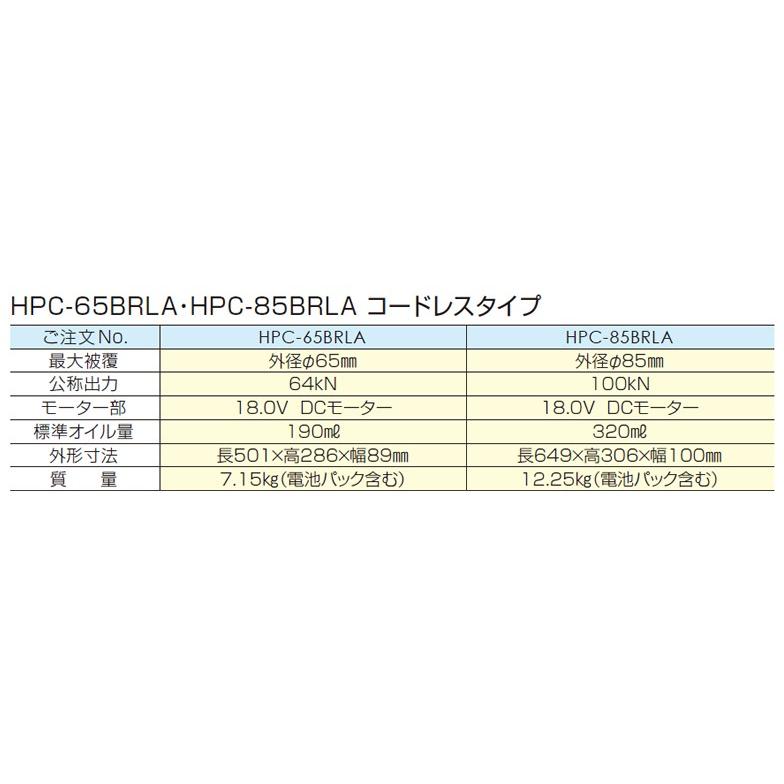 HPC-65BRLA・HPC-85BRLA コードレスタイプ

| ご注文No. | HPC-65BRLA | HPC-85BRLA |
|---|---|---|
| 最大被覆 | 外径φ65㎜ | 外径φ85㎜ |
| 公称出力 | 64kN | 100kN |
| モーター部 | 18.0V DCモーター | 18.0V DCモーター |
| 標準オイル量 | 190㎖ | 320㎖ |
| 外形寸法 | 長501×高286×幅89㎜ | 長649×高306×幅100㎜ |
| 質 量 | 7.15kg(電池パック含む) | 12.25kg(電池パック含む) |